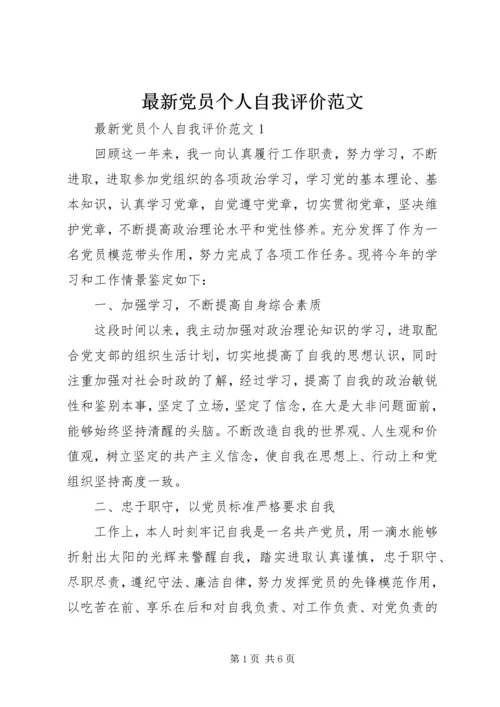 最新党员个人自我评价范文

最新党员个人自我评价范文 1

回顾这一年来，我一向认真履行工作职责，努力学习，不断进取，进取参加党组织的各项政治学习，学习党的基本理论、基本知识，认真学习党章，自觉遵守党章，切实贯彻党章，坚决维护党章，不断提高政治理论水平和党性修养。充分发挥了作为一名党员模范带头作用，努力完成了各项工作任务。现将今年的学习和工作情景鉴定如下：

一、加强学习，不断提高自身综合素质

这段时间以来，我主动加强对政治理论知识的学习，进取配合党支部的组织生活计划，切实地提高了自我的思想认识，同时注重加强对社会时政的了解，经过学习，提高了自我的政治敏锐性和鉴别本事，坚定了立场，坚定了信念，在大是大非问题面前，能够始终坚持清醒的头脑。不断改造自我的世界观、人生观和价值观，树立坚定的共产主义信念，使自我在思想上、行动上和党组织坚持高度一致。

二、忠于职守，以党员标准严格要求自我

工作上，本人时刻牢记自我是一名共产党员，用一滴水能够折射出太阳的光辉来警醒自我，踏实进取认真谨慎，忠于职守、尽职尽责，遵纪守法、廉洁自律，努力发挥党员的先锋模范作用，以吃苦在前、享乐在后和对自我负责、对工作负责、对党负责的

第 1 页 共 6 页